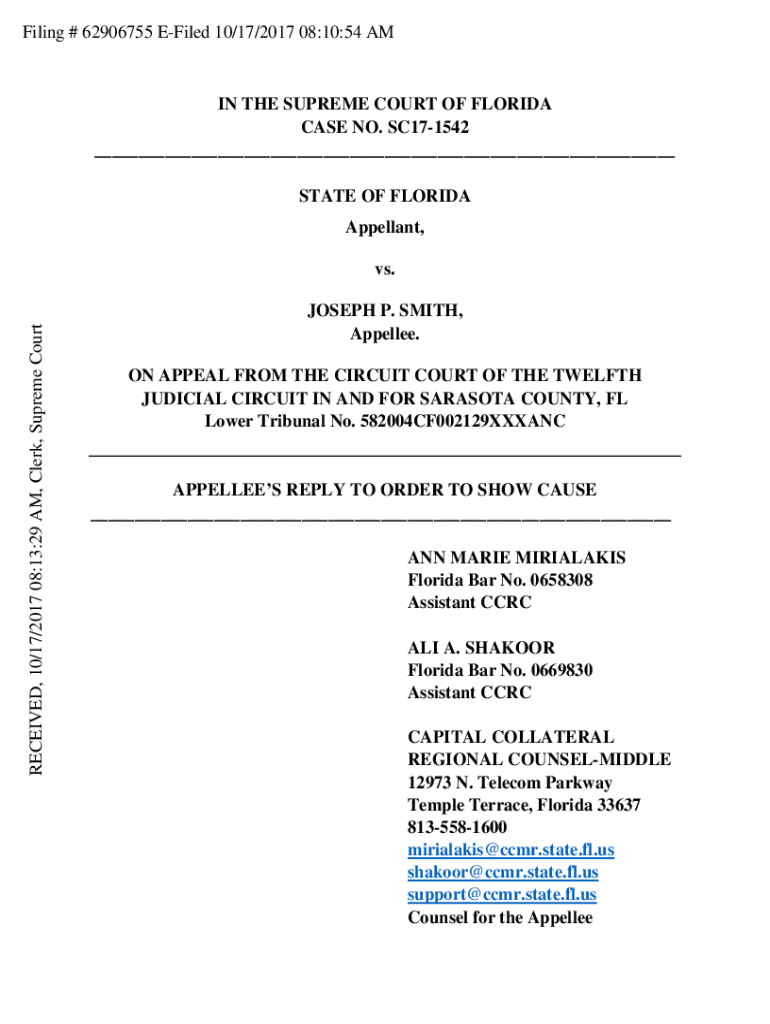 Filing # 62906755 E-Filed 10/17/2017 08:10:54 AM

RECEIVED, 10/17/2017 08:13:29 AM, Clerk, Supreme Court

IN THE SUPREME COURT OF FLORIDA
CASE NO. SC17-1542

STATE OF FLORIDA
Appellant,

vs.

JOSEPH P. SMITH,
Appellee.

ON APPEAL FROM THE CIRCUIT COURT OF THE TWELFTH JUDICIAL CIRCUIT IN AND FOR SARASOTA COUNTY, FL
Lower Tribunal No. 582004CF002129XXXANC

APPELLEE'S REPLY TO ORDER TO SHOW CAUSE

ANN MARIE MIRIALAKIS
Florida Bar No. 0658308
Assistant CCRC

ALI A. SHAKOOR
Florida Bar No. 0669830
Assistant CCRC

CAPITAL COLLATERAL
REGIONAL COUNSEL-MIDDLE
12973 N. Telecom Parkway
Temple Terrace, Florida 33637
813-558-1600
mirialakis@ccmr.state.fl.us
shakoor@ccmr.state.fl.us
support@ccmr.state.fl.us
Counsel for the Appellee